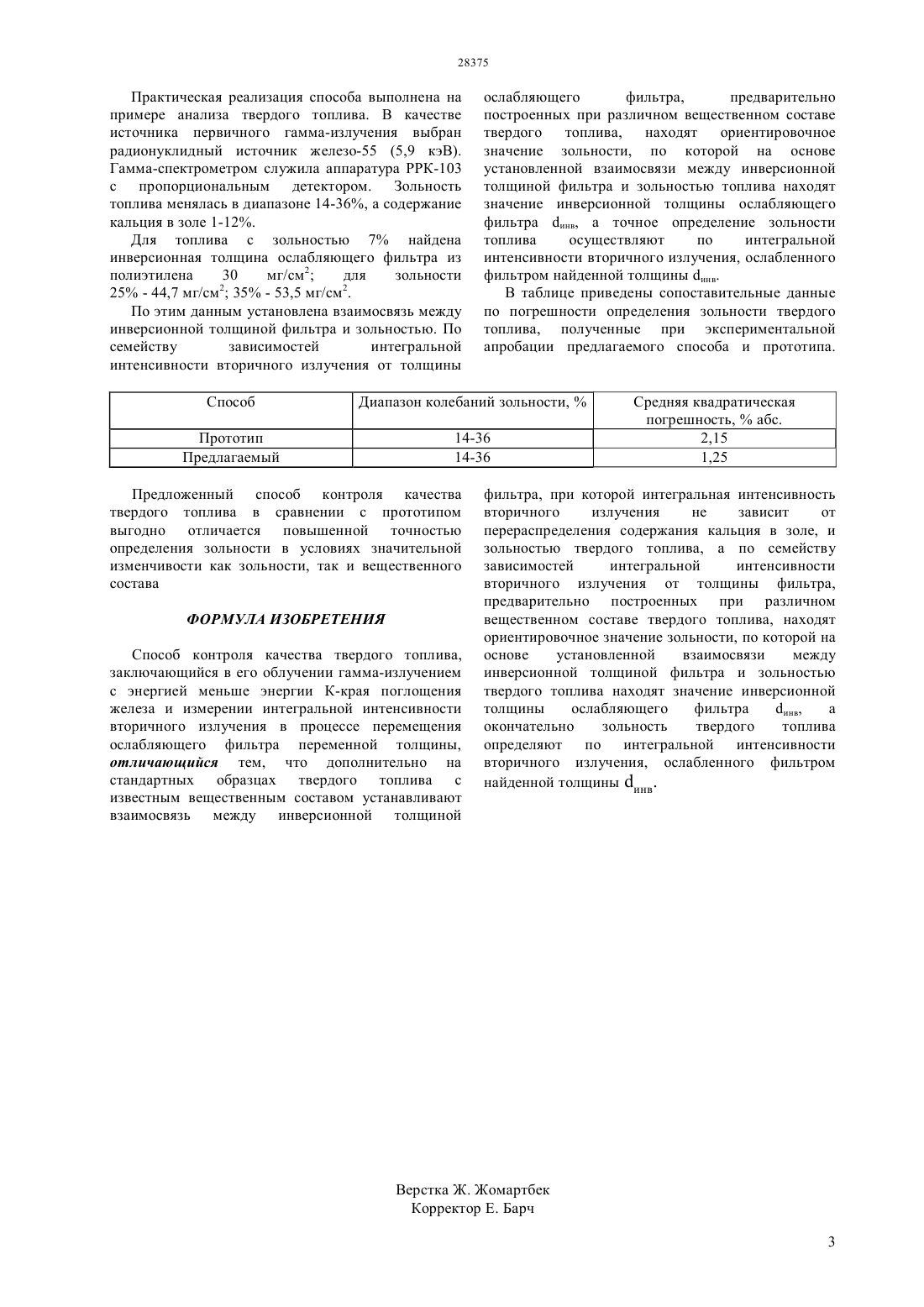 28375

Практическая реализация способа выполнена на примере анализа твердого топлива. В качестве источника первичного гамма-излучения выбран радионуклидный источник железо-55 (5,9 кэВ). Гамма-спектрометром служила аппаратура РРК-103 с пропорциональным детектором. Зольность топлива менялась в диапазоне 14-36%, а содержание кальция в золе 1-12%.

Для топлива с зольностью 7% найдена инверсионная толщина ослабляющего фильтра из полиэтилена 30 мг/см$^2$; для зольности 25% - 44,7 мг/см$^2$; 35% - 53,5 мг/см$^2$.

По этим данным установлена взаимосвязь между инверсионной толщиной фильтра и зольностью. По семейству зависимостей интегральной интенсивности вторичного излучения от толщины ослабляющего фильтра, предварительно построенных при различном вещественном составе твердого топлива, находят ориентировочное значение зольности, по которой на основе установленной взаимосвязи между инверсионной толщиной фильтра и зольностью топлива находят значение инверсионной толщины ослабляющего фильтра $d_{инв}$, а точное определение зольности топлива осуществляют по интегральной интенсивности вторичного излучения, ослабленного фильтром найденной толщины $d_{инв}$.

В таблице приведены сопоставительные данные по погрешности определения зольности твердого топлива, полученные при экспериментальной апробации предлагаемого способа и прототипа.

| Способ | Диапазон колебаний зольности, % | Средняя квадратическая погрешность, % абс. |
|---|---|---|
| Прототип | 14-36 | 2,15 |
| Предлагаемый | 14-36 | 1,25 |

Предложенный способ контроля качества твердого топлива в сравнении с прототипом выгодно отличается повышенной точностью определения зольности в условиях значительной изменчивости как зольности, так и вещественного состава

ФОРМУЛА ИЗОБРЕТЕНИЯ

Способ контроля качества твердого топлива, заключающийся в его облучении гамма-излучением с энергией меньше энергии К-края поглощения железа и измерении интегральной интенсивности вторичного излучения в процессе перемещения ослабляющего фильтра переменной толщины, отличающийся тем, что дополнительно на стандартных образцах твердого топлива с известным вещественным составом устанавливают взаимосвязь между инверсионной толщиной фильтра, при которой интегральная интенсивность вторичного излучения не зависит от перераспределения содержания кальция в золе, и зольностью твердого топлива, а по семейству зависимостей интегральной интенсивности вторичного излучения от толщины фильтра, предварительно построенных при различном вещественном составе твердого топлива, находят ориентировочное значение зольности, по которой на основе установленной взаимосвязи между инверсионной толщиной фильтра и зольностью твердого топлива находят значение инверсионной толщины ослабляющего фильтра $d_{инв}$, а окончательно зольность твердого топлива определяют по интегральной интенсивности вторичного излучения, ослабленного фильтром найденной толщины $d_{инв}$.

Верстка Ж. Жомартбек
Корректор Е. Барч

3